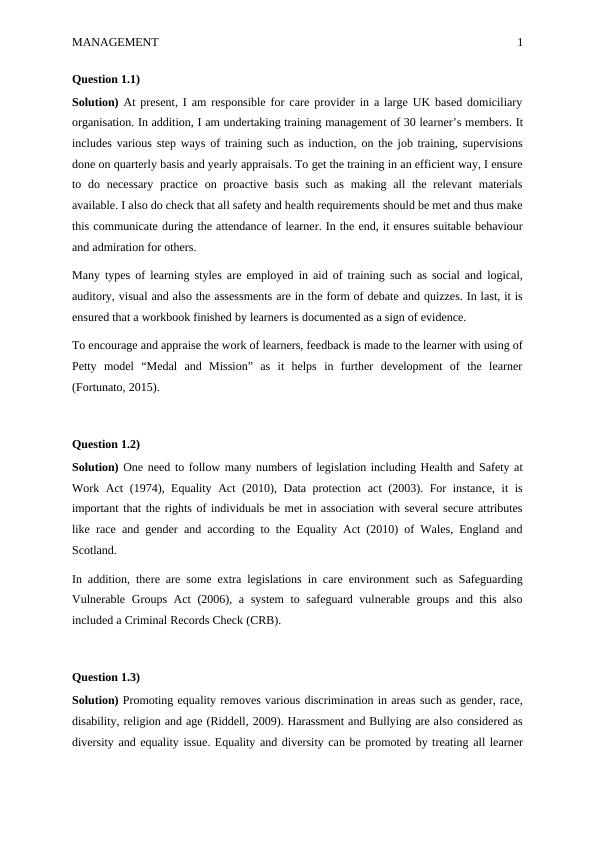 MANAGEMENT 1

Question 1.1)

Solution) At present, I am responsible for care provider in a large UK based domiciliary organisation. In addition, I am undertaking training management of 30 learner's members. It includes various step ways of training such as induction, on the job training, supervisions done on quarterly basis and yearly appraisals. To get the training in an efficient way, I ensure to do necessary practice on proactive basis such as making all the relevant materials available. I also do check that all safety and health requirements should be met and thus make this communicate during the attendance of learner. In the end, it ensures suitable behaviour and admiration for others.

Many types of learning styles are employed in aid of training such as social and logical, auditory, visual and also the assessments are in the form of debate and quizzes. In last, it is ensured that a workbook finished by learners is documented as a sign of evidence.

To encourage and appraise the work of learners, feedback is made to the learner with using of Petty model "Medal and Mission" as it helps in further development of the learner (Fortunato, 2015).

Question 1.2)

Solution) One need to follow many numbers of legislation including Health and Safety at Work Act (1974), Equality Act (2010), Data protection act (2003). For instance, it is important that the rights of individuals be met in association with several secure attributes like race and gender and according to the Equality Act (2010) of Wales, England and Scotland.

In addition, there are some extra legislations in care environment such as Safeguarding Vulnerable Groups Act (2006), a system to safeguard vulnerable groups and this also included a Criminal Records Check (CRB).

Question 1.3)

Solution) Promoting equality removes various discrimination in areas such as gender, race, disability, religion and age (Riddell, 2009). Harassment and Bullying are also considered as diversity and equality issue. Equality and diversity can be promoted by treating all learner